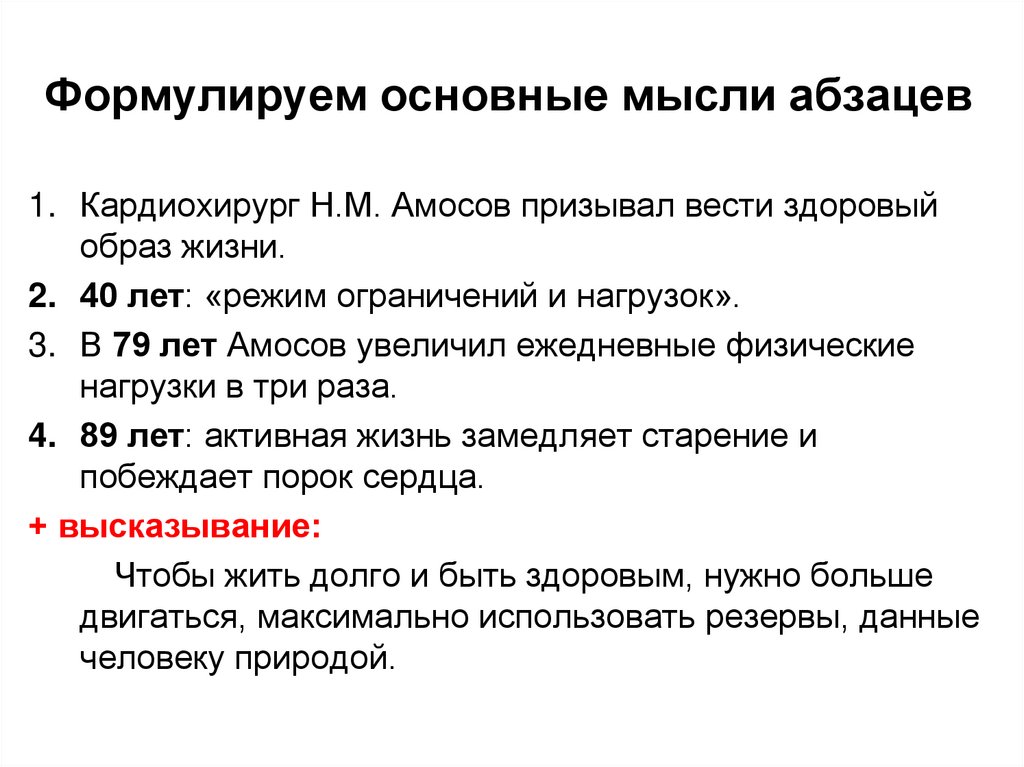 Формулируем основные мысли абзацев

1. Кардиохирург Н.М. Амосов призывал вести здоровый образ жизни.
2. 40 лет: «режим ограничений и нагрузок».
3. В 79 лет Амосов увеличил ежедневные физические нагрузки в три раза.
4. 89 лет: активная жизнь замедляет старение и побеждает порок сердца.

+ высказывание:

Чтобы жить долго и быть здоровым, нужно больше двигаться, максимально использовать резервы, данные человеку природой.